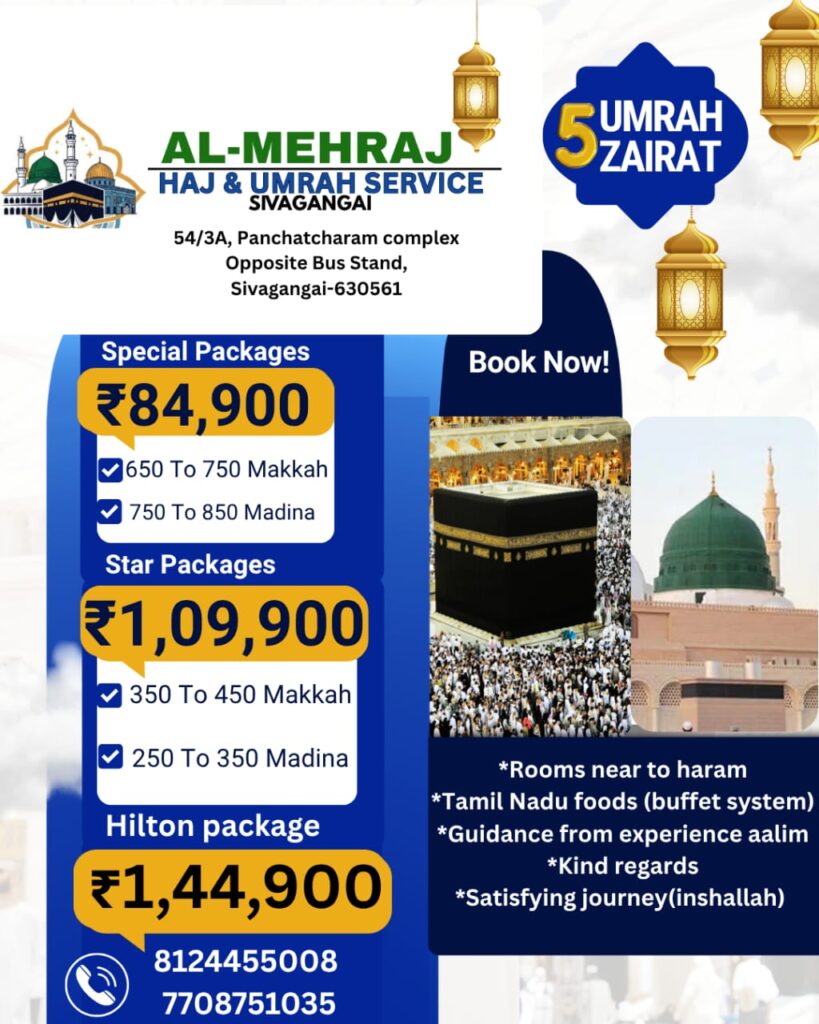 AL-MEHRAJ
HAJ & UMRAH SERVICE
SIVAGANGAI

54/3A, Panchatcharam complex
Opposite Bus Stand,
Sivagangai-630561

5 UMRAH ZAIRAT

Special Packages
₹84,900
650 To 750 Makkah
750 To 850 Madina

Star Packages
₹1,09,900
350 To 450 Makkah
250 To 350 Madina

Hilton package
₹1,44,900

8124455008
7708751035

Book Now!

*Rooms near to haram
*Tamil Nadu foods (buffet system)
*Guidance from experience aalim
*Kind regards
*Satisfying journey(inshallah)